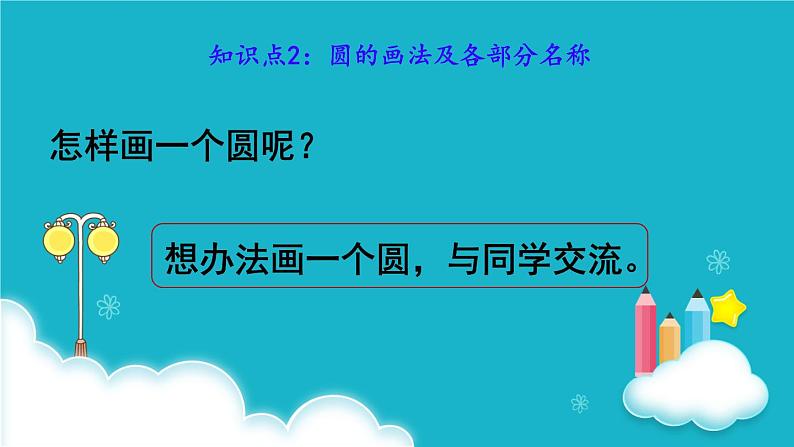 知识点2：圆的画法及各部分名称

怎样画一个圆呢？

想办法画一个圆，与同学交流。